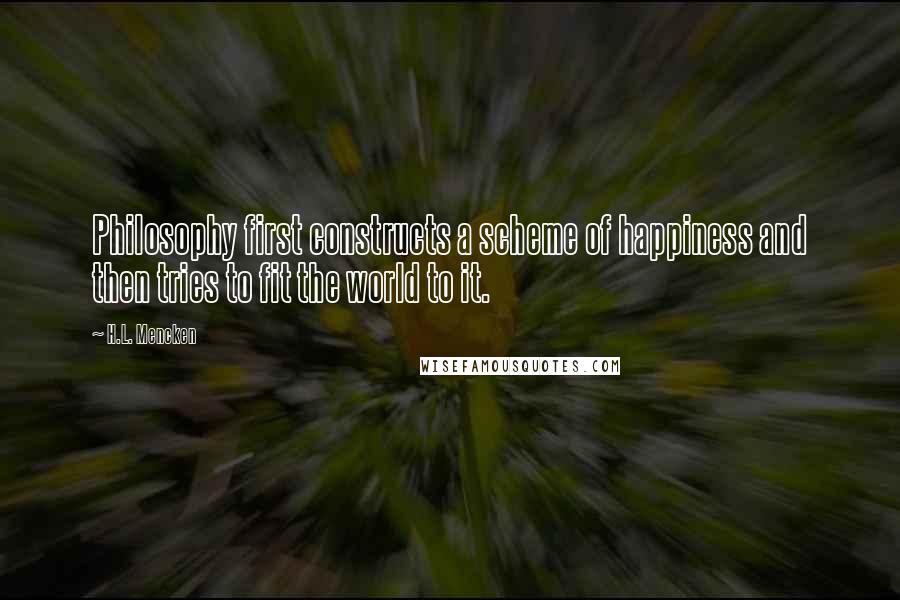 Philosophy first constructs a scheme of happiness and then tries to fit the world to it.

~ H.L. Mencken

WISEFAMOUSQUOTES.COM